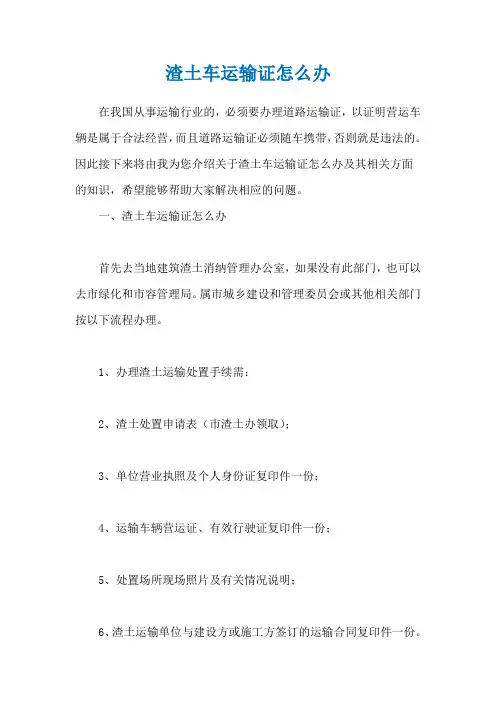 渣土车运输证怎么办

在我国从事运输行业的，必须要办理道路运输证，以证明营运车辆是属于合法经营，而且道路运输证必须随车携带，否则就是违法的。因此接下来将由我为您介绍关于渣土车运输证怎么办及其相关方面的知识，希望能够帮助大家解决相应的问题。

一、渣土车运输证怎么办

首先去当地建筑渣土消纳管理办公室，如果没有此部门，也可以去市绿化和市容管理局。属市城乡建设和管理委员会或其他相关部门按以下流程办理。

1、办理渣土运输处置手续需：

2、渣土处置申请表（市渣土办领取）；

3、单位营业执照及个人身份证复印件一份；

4、运输车辆营运证、有效行驶证复印件一份；

5、处置场所现场照片及有关情况说明；

6、渣土运输单位与建设方或施工方签订的运输合同复印件一份。